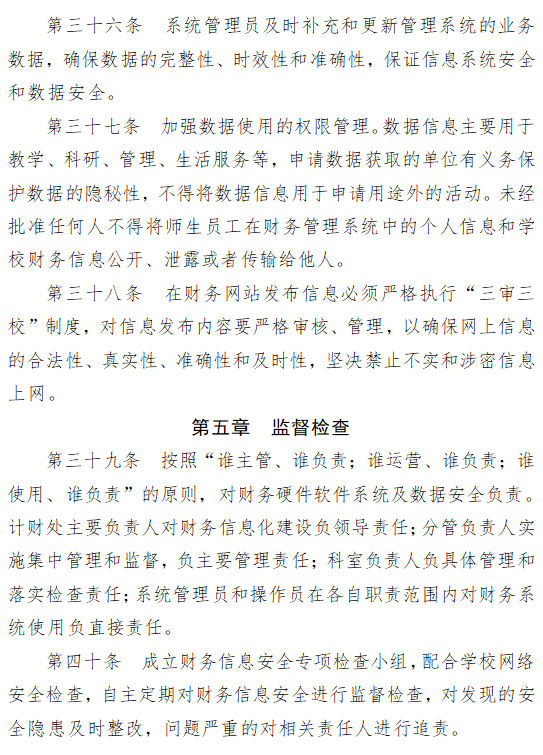 第三十六条　系统管理员及时补充和更新管理系统的业务数据，确保数据的完整性、时效性和准确性，保证信息系统安全和数据安全。

第三十七条　加强数据使用的权限管理。数据信息主要用于教学、科研、管理、生活服务等，申请数据获取的单位有义务保护数据的隐秘性，不得将数据信息用于申请用途外的活动。未经批准任何人不得将师生员工在财务管理系统中的个人信息和学校财务信息公开、泄露或者传输给他人。

第三十八条　在财务网站发布信息必须严格执行“三审三校”制度，对信息发布内容要严格审核、管理，以确保网上信息的合法性、真实性、准确性和及时性，坚决禁止不实和涉密信息上网。

第五章　监督检查

第三十九条　按照“谁主管、谁负责；谁运营、谁负责；谁使用、谁负责”的原则，对财务硬件软件系统及数据安全负责。计财处主要负责人对财务信息化建设负领导责任；分管负责人实施集中管理和监督，负主要管理责任；科室负责人负具体管理和落实检查责任；系统管理员和操作员在各自职责范围内对财务系统使用负直接责任。

第四十条　成立财务信息安全专项检查小组，配合学校网络安全检查，自主定期对财务信息安全进行监督检查，对发现的安全隐患及时整改，问题严重的对相关责任人进行追责。